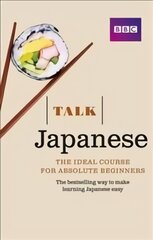 BBC

TALK

Japanese

THE IDEAL COURSE FOR ABSOLUTE BEGINNERS

The bestselling way to make learning Japanese easy